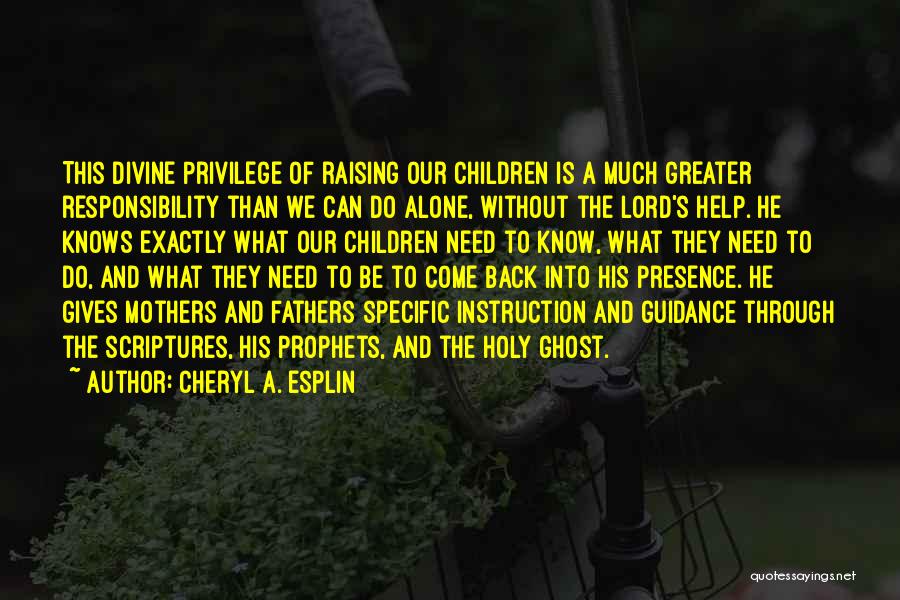 THIS DIVINE PRIVILEGE OF RAISING OUR CHILDREN IS A MUCH GREATER RESPONSIBILITY THAN WE CAN DO ALONE, WITHOUT THE LORD'S HELP. HE KNOWS EXACTLY WHAT OUR CHILDREN NEED TO KNOW, WHAT THEY NEED TO DO, AND WHAT THEY NEED TO BE TO COME BACK INTO HIS PRESENCE. HE GIVES MOTHERS AND FATHERS SPECIFIC INSTRUCTION AND GUIDANCE THROUGH THE SCRIPTURES, HIS PROPHETS, AND THE HOLY GHOST.
~ AUTHOR: CHERYL A. ESPLIN

quotessayings.net